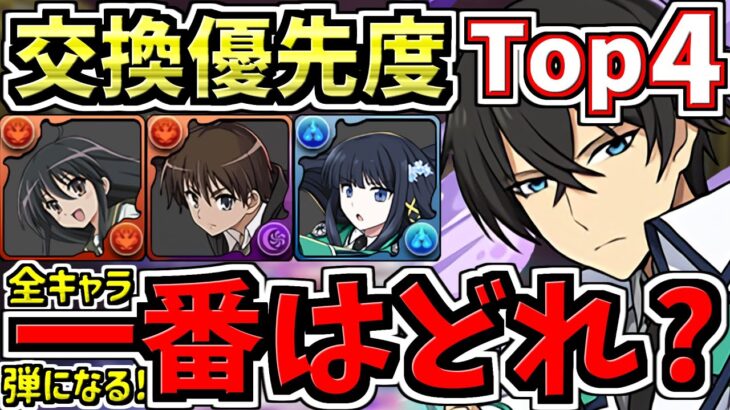 交換優先度 Top4

全キャラ
弾になる!
一番はどれ?